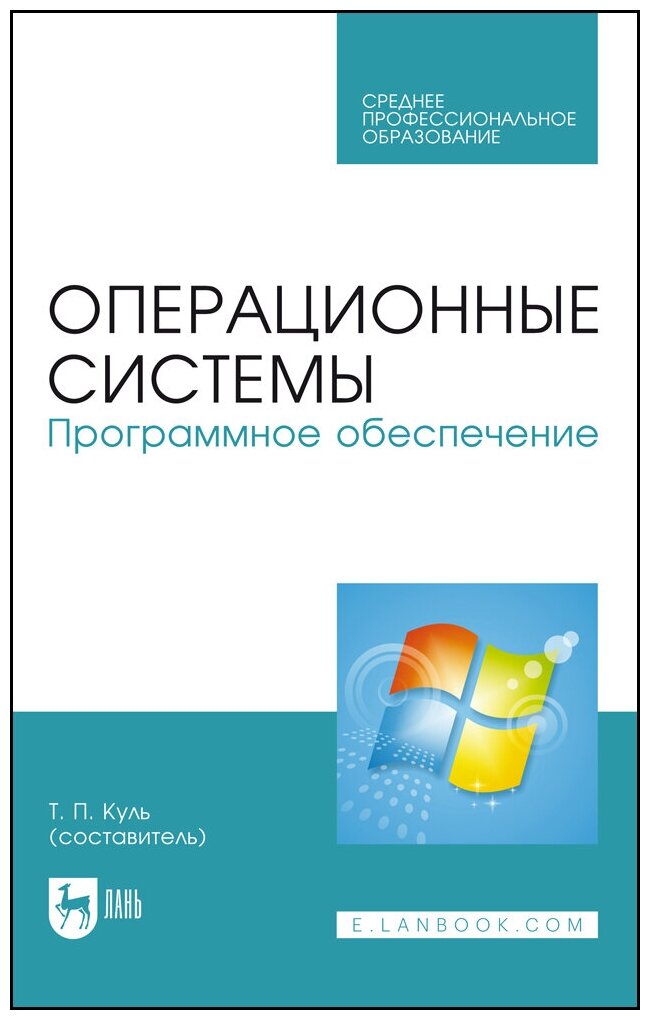 СРЕДНЕЕ ПРОФЕССИОНАЛЬНОЕ ОБРАЗОВАНИЕ

ОПЕРАЦИОННЫЕ СИСТЕМЫ
Программное обеспечение

Т. П. Куль
(составитель)

ЛАНЬ

E.LANBOOK.COM